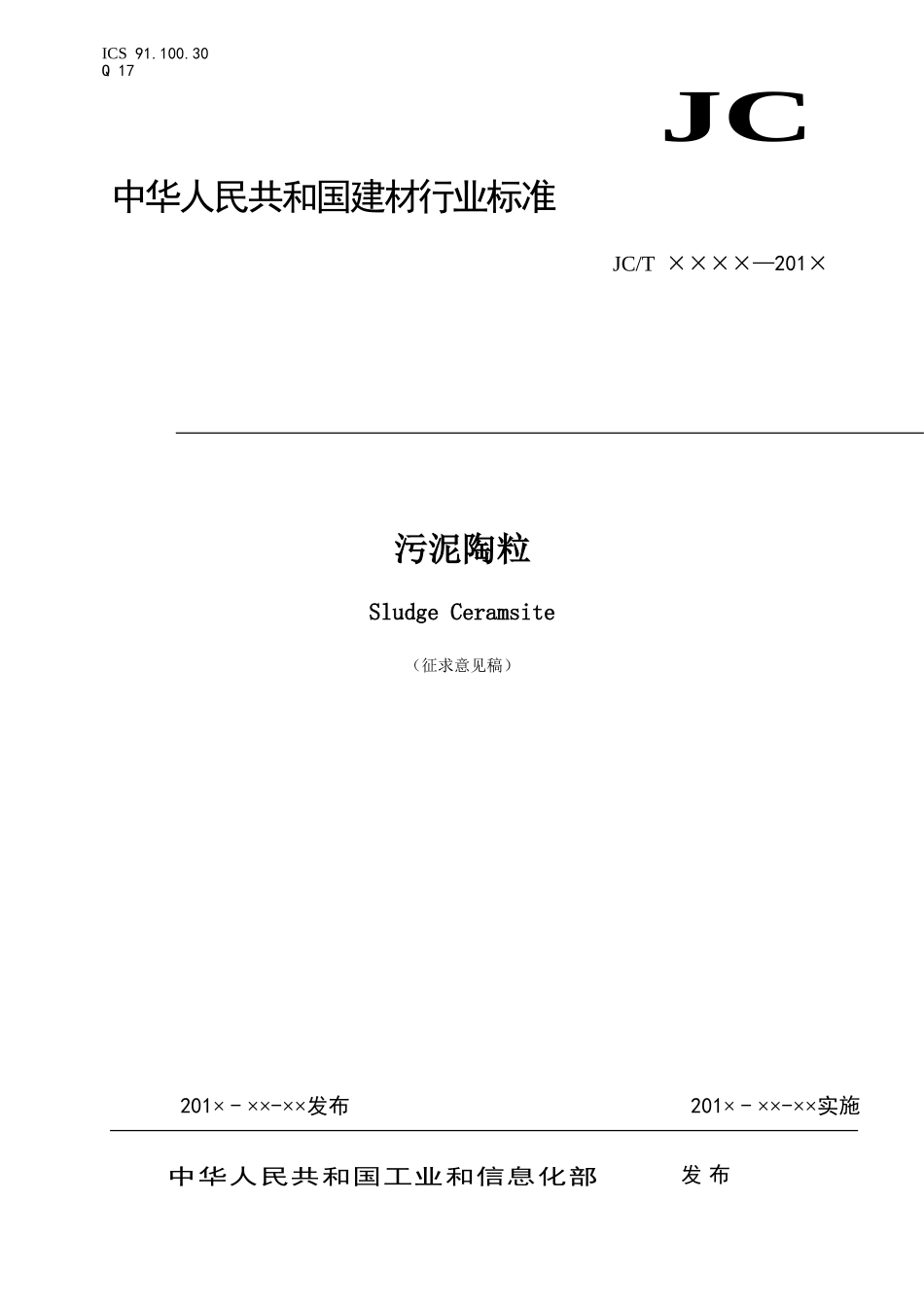 ICS 91.100.30
Q 17

JC

中华人民共和国建材行业标准

JC/T ××××—201×

污泥陶粒

Sludge Ceramsite

（征求意见稿）

201×－××-××发布

201×－××-××实施

中华人民共和国工业和信息化部 发布